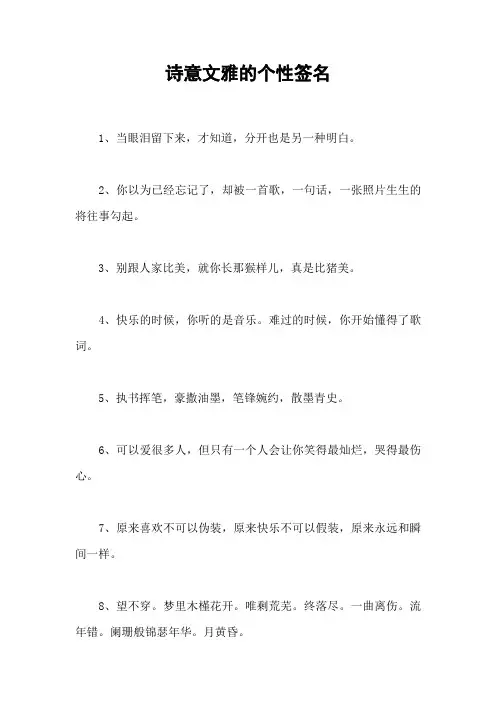 诗意文雅的个性签名

1、当眼泪留下来，才知道，分开也是另一种明白。

2、你以为已经忘记了，却被一首歌，一句话，一张照片生生的将往事勾起。

3、别跟人家比美，就你长那猴样儿，真是比猪美。

4、快乐的时候，你听的是音乐。难过的时候，你开始懂得了歌词。

5、执书挥笔，豪撒油墨，笔锋婉约，散墨青史。

6、可以爱很多人，但只有一个人会让你笑得最灿烂，哭得最伤心。

7、原来喜欢不可以伪装，原来快乐不可以假装，原来永远和瞬间一样。

8、望不穿。梦里木槿花开。唯剩荒芜。终落尽。一曲离伤。流年错。阑珊般锦瑟年华。月黄昏。